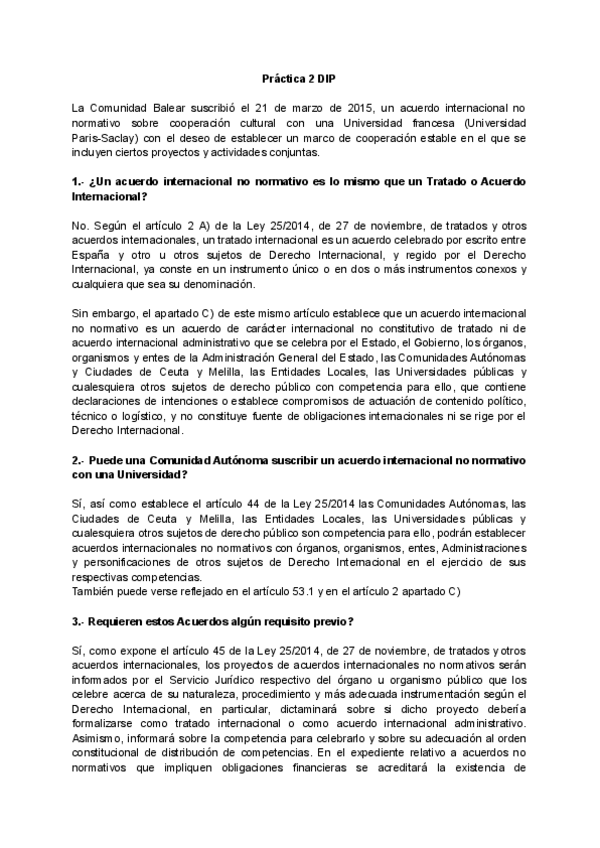 Práctica 2 DIP

La Comunidad Balear suscribió el 21 de marzo de 2015, un acuerdo internacional no normativo sobre cooperación cultural con una Universidad francesa (Universidad Paris-Saclay) con el deseo de establecer un marco de cooperación estable en el que se incluyen ciertos proyectos y actividades conjuntas.

1.- ¿Un acuerdo internacional no normativo es lo mismo que un Tratado o Acuerdo Internacional?

No. Según el artículo 2 A) de la Ley 25/2014, de 27 de noviembre, de tratados y otros acuerdos internacionales, un tratado internacional es un acuerdo celebrado por escrito entre España y otro u otros sujetos de Derecho Internacional, y regido por el Derecho Internacional, ya conste en un instrumento único o en dos o más instrumentos conexos y cualquiera que sea su denominación.

Sin embargo, el apartado C) de este mismo artículo establece que un acuerdo internacional no normativo es un acuerdo de carácter internacional no constitutivo de tratado ni de acuerdo internacional administrativo que se celebra por el Estado, el Gobierno, los órganos, organismos y entes de la Administración General del Estado, las Comunidades Autónomas y Ciudades de Ceuta y Melilla, las Entidades Locales, las Universidades públicas y cualesquiera otros sujetos de derecho público con competencia para ello, que contiene declaraciones de intenciones o establece compromisos de actuación de contenido político, técnico o logístico, y no constituye fuente de obligaciones internacionales ni se rige por el Derecho Internacional.

2.- Puede una Comunidad Autónoma suscribir un acuerdo internacional no normativo con una Universidad?

Sí, así como establece el artículo 44 de la Ley 25/2014 las Comunidades Autónomas, las Ciudades de Ceuta y Melilla, las Entidades Locales, las Universidades públicas y cualesquiera otros sujetos de derecho público son competencia para ello, podrán establecer acuerdos internacionales no normativos con órganos, organismos, entes, Administraciones y personificaciones de otros sujetos de Derecho Internacional en el ejercicio de sus respectivas competencias.
También puede verse reflejado en el artículo 53.1 y en el artículo 2 apartado C)

3.- Requieren estos Acuerdos algún requisito previo?

Sí, como expone el artículo 45 de la Ley 25/2014, de 27 de noviembre, de tratados y otros acuerdos internacionales, los proyectos de acuerdos internacionales no normativos serán informados por el Servicio Jurídico respectivo del órgano u organismo público que los celebre acerca de su naturaleza, procedimiento y más adecuada instrumentación según el Derecho Internacional, en particular, dictaminará sobre si dicho proyecto debería formalizarse como tratado internacional o como acuerdo internacional administrativo. Asimismo, informará sobre la competencia para celebrarlo y sobre su adecuación al orden constitucional de distribución de competencias. En el expediente relativo a acuerdos no normativos que impliquen obligaciones financieras se acreditará la existencia de